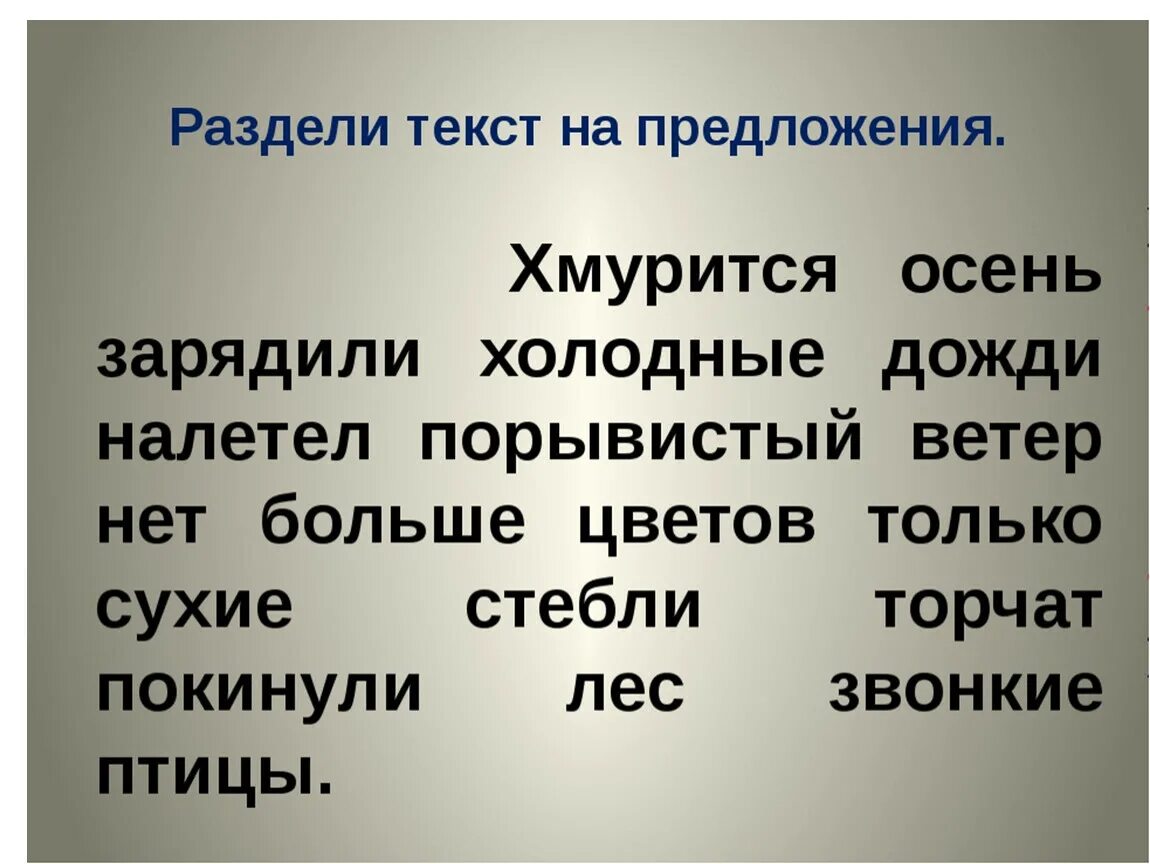 Раздели текст на предложения.

Хмурится осень зарядили холодные дожди налетел порывистый ветер нет больше цветов только сухие стебли торчат покинули лес звонкие птицы.